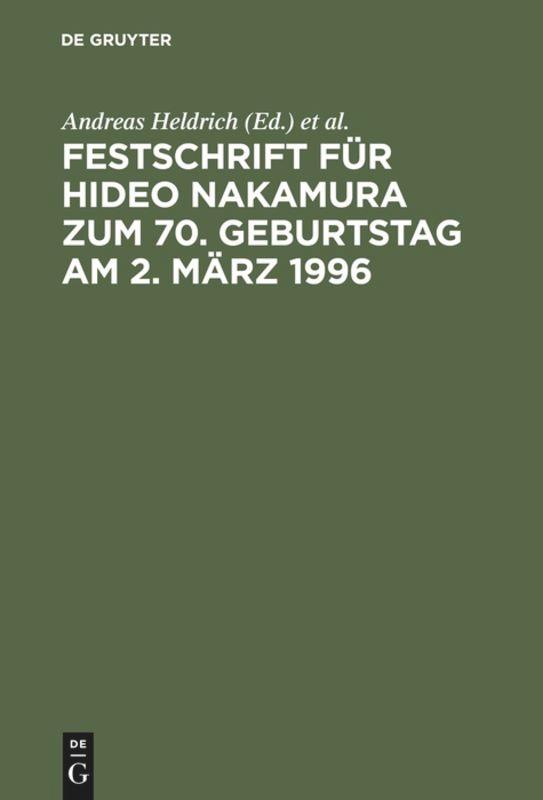 DE GRUYTER

Andreas Heldrich (Ed.) et al.

FESTSCHRIFT FÜR HIDEO NAKAMURA ZUM 70. GEBURTSTAG AM 2. MÄRZ 1996

DE G